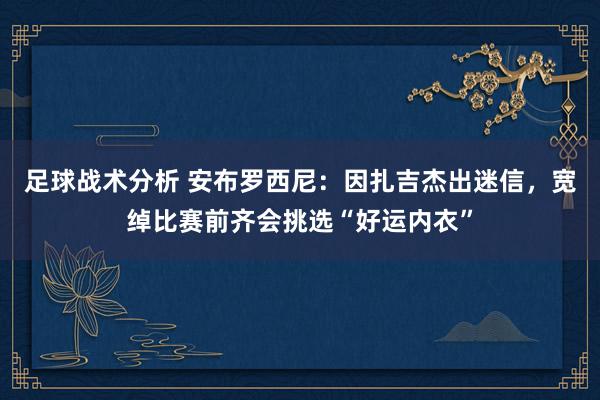 足球战术分析 安布罗西尼：因扎吉杰出迷信，宽绰比赛前齐会挑选“好运内衣”